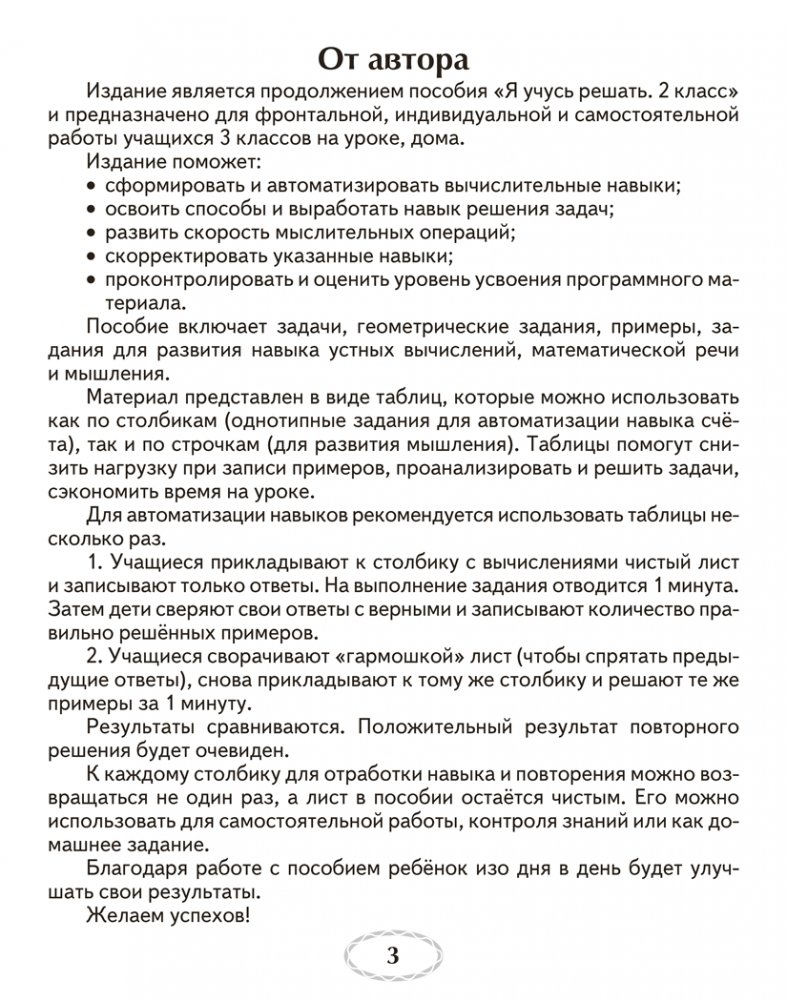 От автора

Издание является продолжением пособия «Я учусь решать. 2 класс» и предназначено для фронтальной, индивидуальной и самостоятельной работы учащихся 3 классов на уроке, дома.

Издание поможет:

• сформировать и автоматизировать вычислительные навыки;
• освоить способы и выработать навык решения задач;
• развить скорость мыслительных операций;
• скорректировать указанные навыки;
• проконтролировать и оценить уровень усвоения программного материала.

Пособие включает задачи, геометрические задания, примеры, задания для развития навыка устных вычислений, математической речи и мышления.

Материал представлен в виде таблиц, которые можно использовать как по столбикам (однотипные задания для автоматизации навыка счёта), так и по строчкам (для развития мышления). Таблицы помогут снизить нагрузку при записи примеров, проанализировать и решить задачи, сэкономить время на уроке.

Для автоматизации навыков рекомендуется использовать таблицы несколько раз.

1. Учащиеся прикладывают к столбику с вычислениями чистый лист и записывают только ответы. На выполнение задания отводится 1 минута. Затем дети сверяют свои ответы с верными и записывают количество правильно решённых примеров.

2. Учащиеся сворачивают «гармошкой» лист (чтобы спрятать предыдущие ответы), снова прикладывают к тому же столбику и решают те же примеры за 1 минуту.

Результаты сравниваются. Положительный результат повторного решения будет очевиден.

К каждому столбику для отработки навыка и повторения можно возвращаться не один раз, а лист в пособии остаётся чистым. Его можно использовать для самостоятельной работы, контроля знаний или как домашнее задание.

Благодаря работе с пособием ребёнок изо дня в день будет улучшать свои результаты.

Желаем успехов!

3